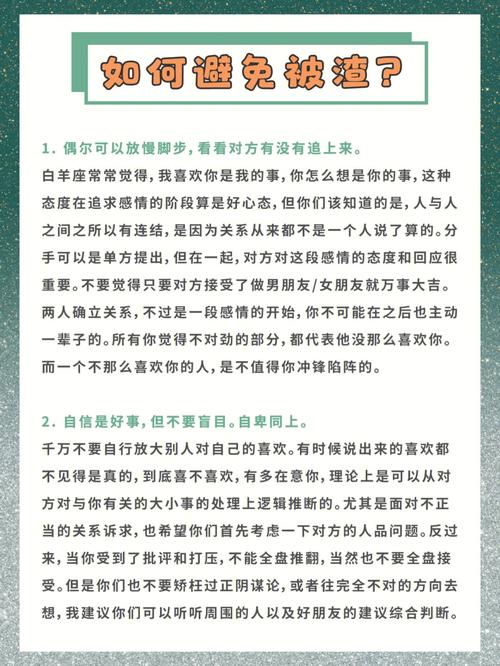 如何避免被渣？

1. 偶尔可以放慢脚步，看看对方有没有追上来。

白羊座常常觉得，我喜欢你是我的事，你怎么想是你的事，这种态度在追求感情的阶段算是好心态，但你们该知道的是，人与人之间之所以有连结，是因为关系从来都不是一个人说了算的。分手可以是单方提出，但在一起，对方对这段感情的态度和回应很重要。不要觉得只要对方接受了做男朋友/女朋友就万事大吉。两人确立关系，不过是一段感情的开始，你不可能在之后也主动一辈子的。所有你觉得不对劲的部分，都代表他没那么喜欢你。而一个不那么喜欢你的人，是不值得你冲锋陷阵的。

2. 自信是好事，但不要盲目。自卑同上。

千万不要自行放大别人对自己的喜欢。有时候说出来的喜欢都不见得是真的，到底喜不喜欢，有多在意你，理论上是可以从对方对与你有关的大小事的处理上逻辑推断的。尤其是面对不正当的关系诉求，也希望你们首先考虑一下对方的人品问题。反过来，当你受到了批评和打压，不能全盘推翻，当然也不要全盘接受。但是你们也不要矫枉过正阴谋论，或者往完全不对的方向去想，我建议你们可以听听周围的人以及好朋友的建议综合判断。